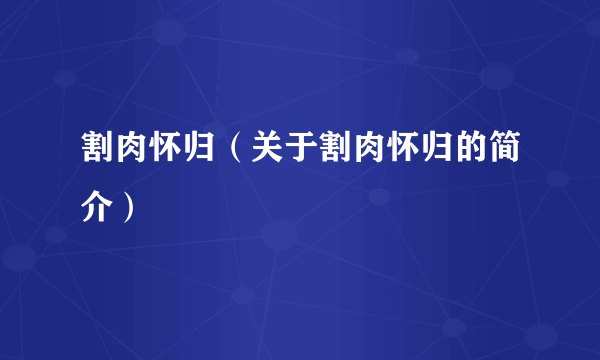 割肉怀归（关于割肉怀归的简介）